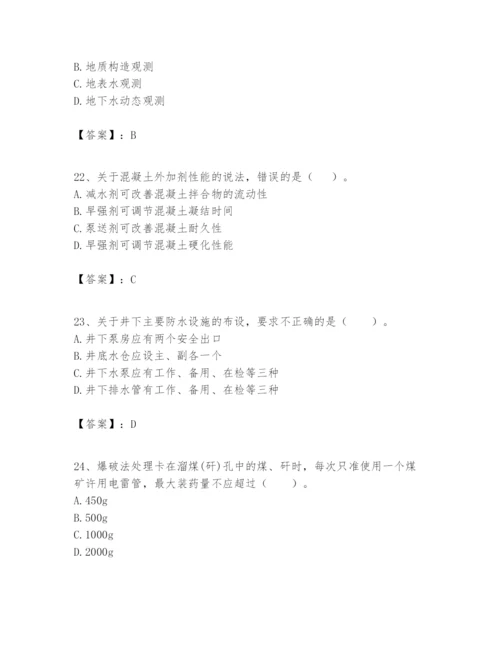 B. 地质构造观测
C. 地表水观测
D. 地下水动态观测

【答案】：B

22、关于混凝土外加剂性能的说法，错误的是（　　）。
A. 减水剂可改善混凝土拌合物的流动性
B. 早强剂可调节混凝土凝结时间
C. 泵送剂可改善混凝土耐久性
D. 早强剂可调节混凝土硬化性能

【答案】：C

23、关于井下主要防水设施的布设，要求不正确的是（　　）。
A. 井下泵房应有两个安全出口
B. 井底水仓应设主、副各一个
C. 井下水泵应有工作、备用、在检等三种
D. 井下排水管有工作、备用、在检等三种

【答案】：D

24、爆破法处理卡在溜煤(矸)孔中的煤、矸时，每次只准使用一个煤矿许用电雷管，最大装药量不应超过（　　）。
A. 450g
B. 500g
C. 1000g
D. 2000g